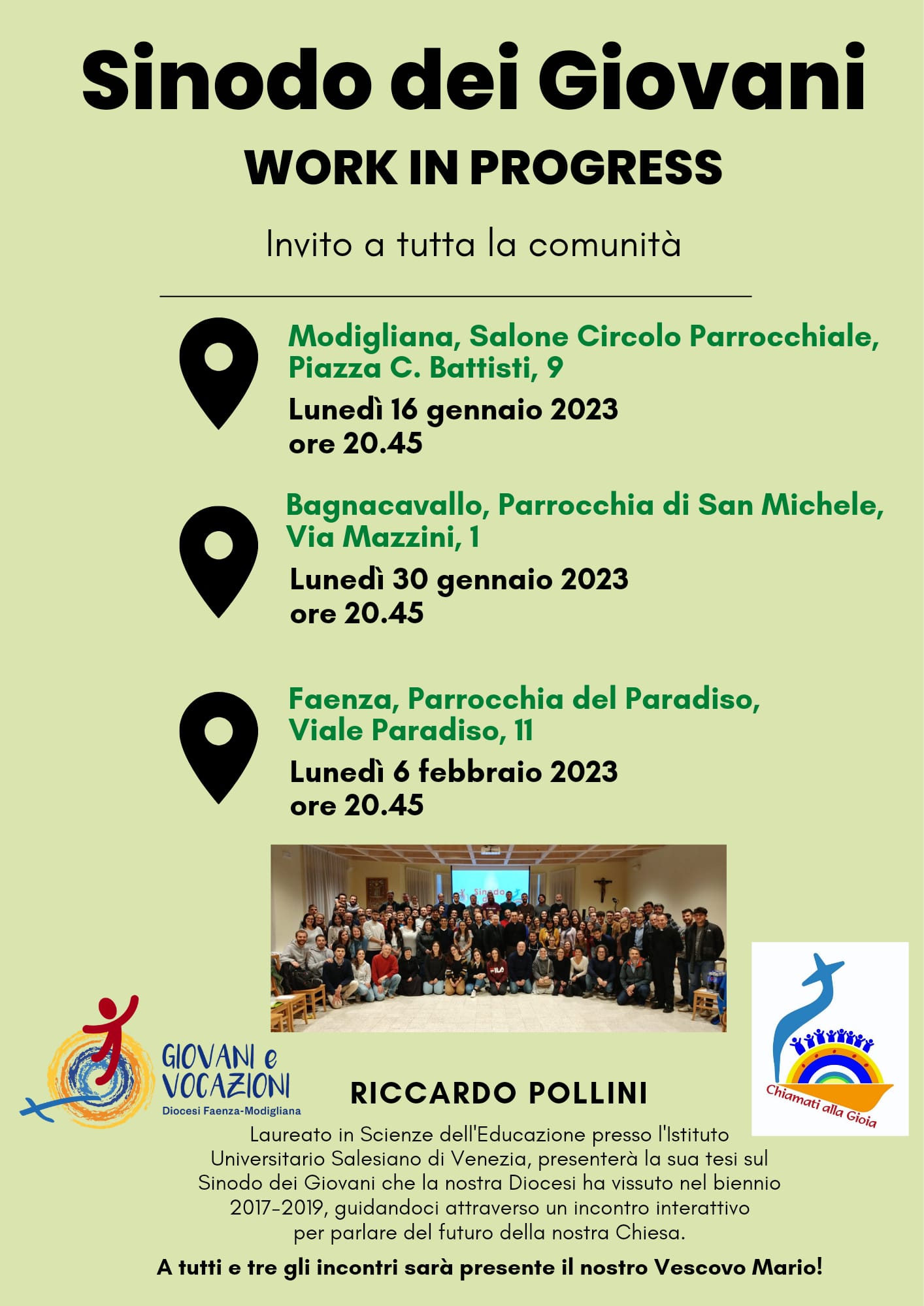 Sinodo dei Giovani

WORK IN PROGRESS

Invito a tutta la comunità

Modigliana, Salone Circolo Parrocchiale, Piazza C. Battisti, 9

Lunedì 16 gennaio 2023
ore 20.45

Bagnacavallo, Parrocchia di San Michele, Via Mazzini, 1

Lunedì 30 gennaio 2023
ore 20.45

Faenza, Parrocchia del Paradiso, Viale Paradiso, 11

Lunedì 6 febbraio 2023
ore 20.45

GIOVANI e
VOCAZIONI
Diocesi Faenza-Modigliana

Chiamati alla Gioia

RICCARDO POLLINI

Laureato in Scienze dell'Educazione presso l'Istituto Universitario Salesiano di Venezia, presenterà la sua tesi sul Sinodo dei Giovani che la nostra Diocesi ha vissuto nel biennio 2017-2019, guidandoci attraverso un incontro interattivo per parlare del futuro della nostra Chiesa.

A tutti e tre gli incontri sarà presente il nostro Vescovo Mario!